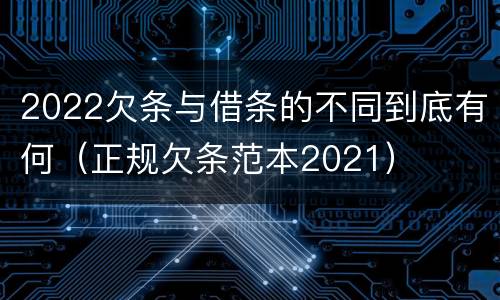 2022欠条与借条的不同到底有何（正规欠条范本2021）